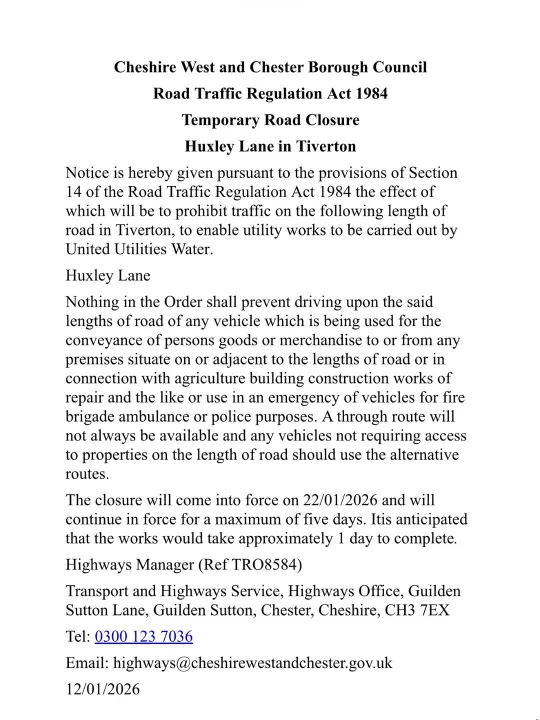 Cheshire West and Chester Borough Council

Road Traffic Regulation Act 1984

Temporary Road Closure

Huxley Lane in Tiverton

Notice is hereby given pursuant to the provisions of Section 14 of the Road Traffic Regulation Act 1984 the effect of which will be to prohibit traffic on the following length of road in Tiverton, to enable utility works to be carried out by United Utilities Water.

Huxley Lane

Nothing in the Order shall prevent driving upon the said lengths of road of any vehicle which is being used for the conveyance of persons goods or merchandise to or from any premises situate on or adjacent to the lengths of road or in connection with agriculture building construction works of repair and the like or use in an emergency of vehicles for fire brigade ambulance or police purposes. A through route will not always be available and any vehicles not requiring access to properties on the length of road should use the alternative routes.

The closure will come into force on 22/01/2026 and will continue in force for a maximum of five days. Itis anticipated that the works would take approximately 1 day to complete.

Highways Manager (Ref TRO8584)

Transport and Highways Service, Highways Office, Guilden Sutton Lane, Guilden Sutton, Chester, Cheshire, CH3 7EX

Tel: 0300 123 7036

Email: highways@cheshirewestandchester.gov.uk

12/01/2026